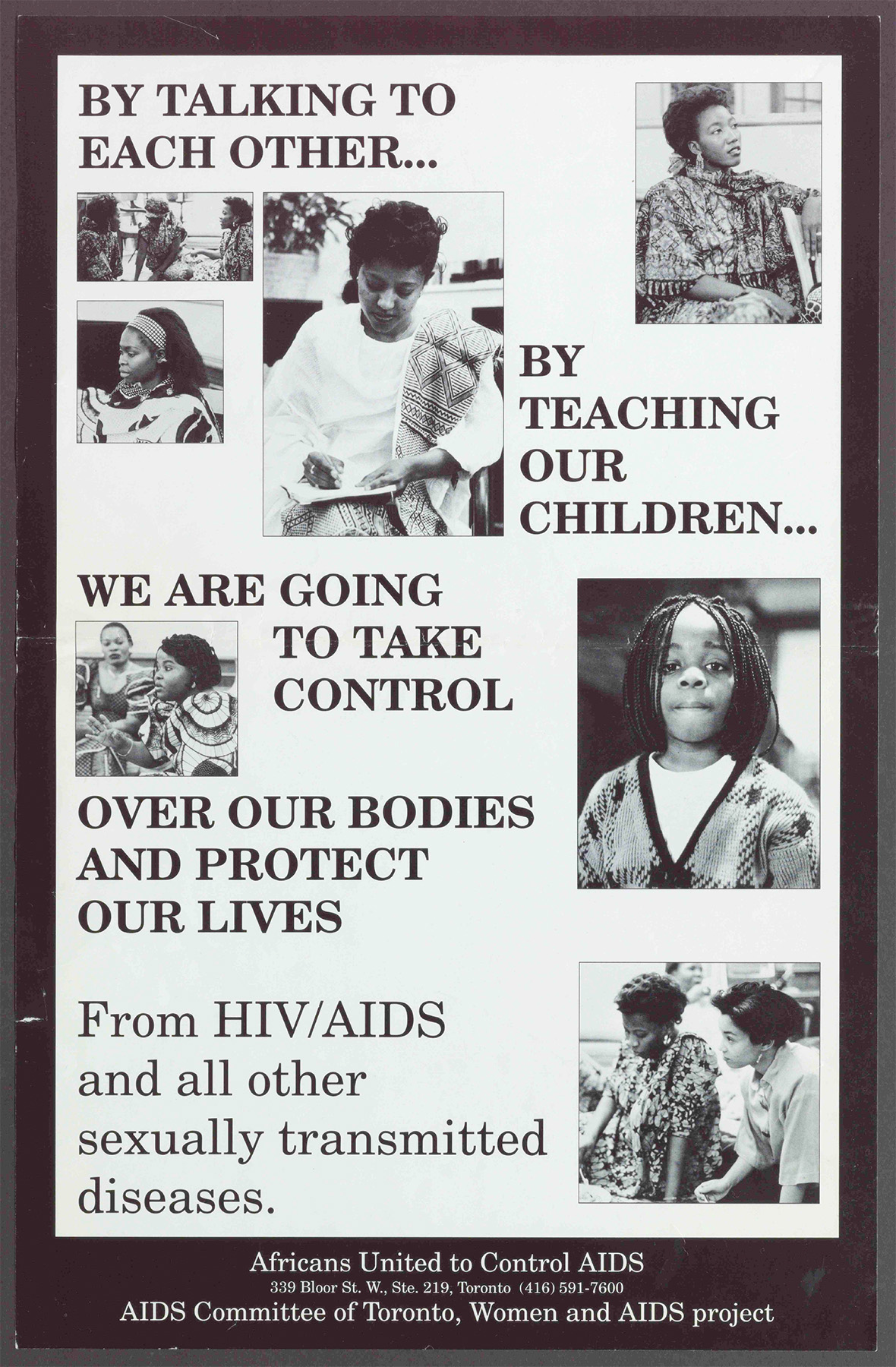 BY TALKING TO EACH OTHER...

BY TEACHING OUR CHILDREN...

WE ARE GOING TO TAKE CONTROL

OVER OUR BODIES AND PROTECT OUR LIVES

From HIV/AIDS and all other sexually transmitted diseases.

Africans United to Control AIDS
339 Bloor St. W., Ste. 219, Toronto (416) 591-7600
AIDS Committee of Toronto, Women and AIDS project